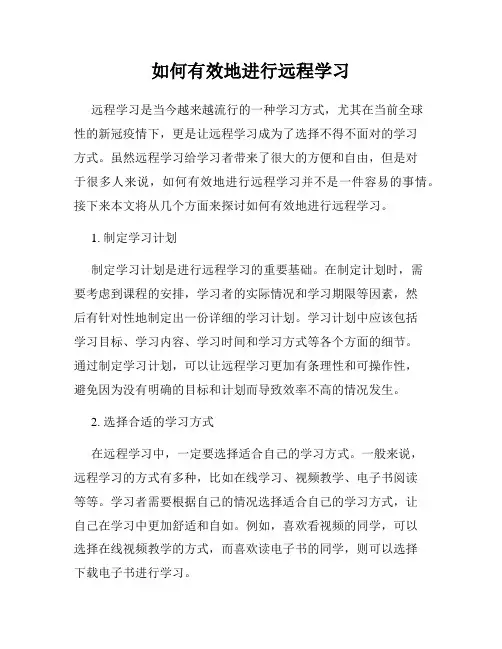 如何有效地进行远程学习

远程学习是当今越来越流行的一种学习方式，尤其在当前全球性的新冠疫情下，更是让远程学习成为了选择不得不面对的学习方式。虽然远程学习给学习者带来了很大的方便和自由，但是对于很多人来说，如何有效地进行远程学习并不是一件容易的事情。接下来本文将从几个方面来探讨如何有效地进行远程学习。

1. 制定学习计划

制定学习计划是进行远程学习的重要基础。在制定计划时，需要考虑到课程的安排，学习者的实际情况和学习期限等因素，然后有针对性地制定出一份详细的学习计划。学习计划中应该包括学习目标、学习内容、学习时间和学习方式等各个方面的细节。通过制定学习计划，可以让远程学习更加有条理性和可操作性，避免因为没有明确的目标和计划而导致效率不高的情况发生。

2. 选择合适的学习方式

在远程学习中，一定要选择适合自己的学习方式。一般来说，远程学习的方式有多种，比如在线学习、视频教学、电子书阅读等等。学习者需要根据自己的情况选择适合自己的学习方式，让自己在学习中更加舒适和自如。例如，喜欢看视频的同学，可以选择在线视频教学的方式，而喜欢读电子书的同学，则可以选择下载电子书进行学习。